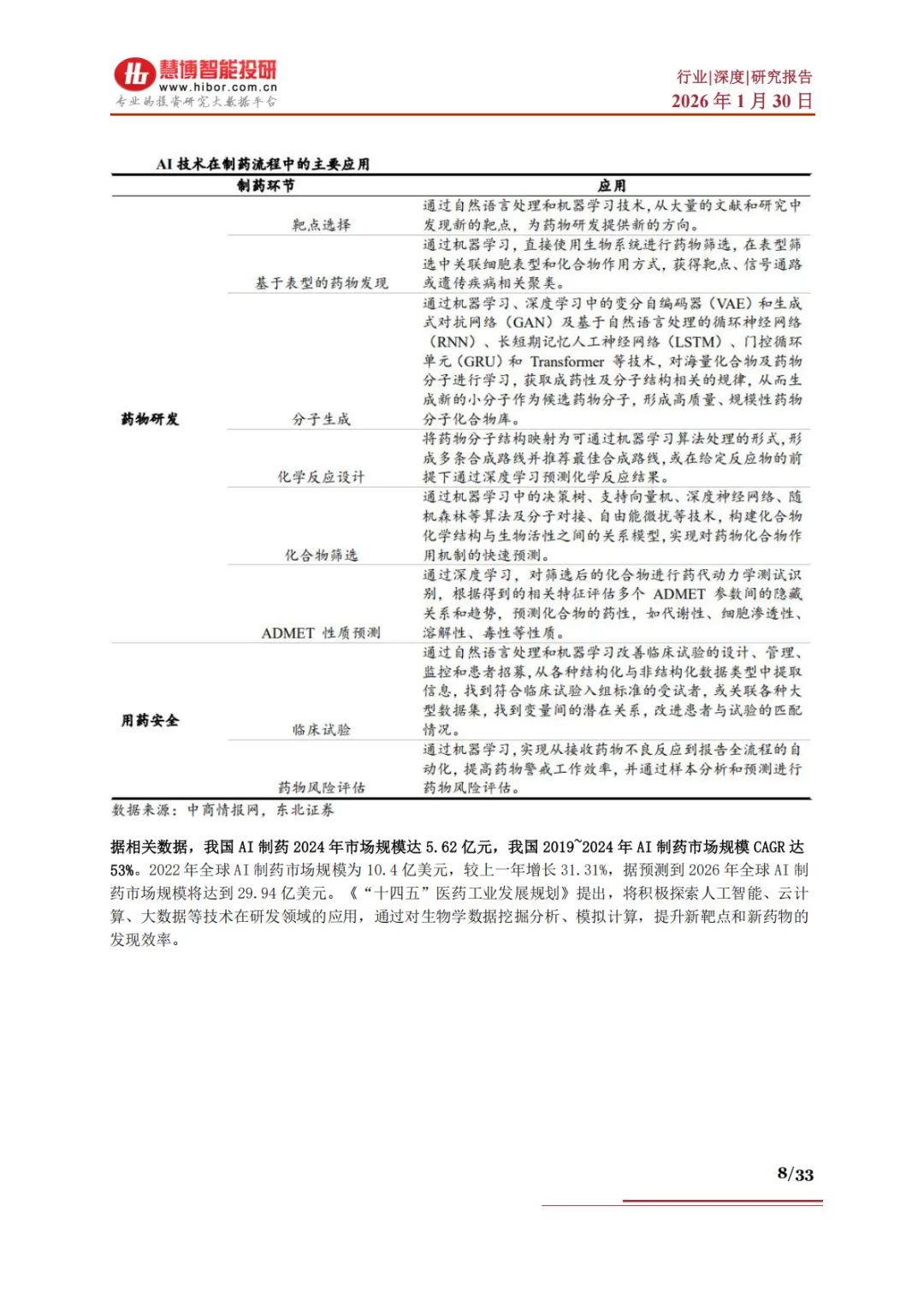 慧博智能投研
www.hibor.com.cn
专业的投资研究大数据平台

行业|深度|研究报告
2026 年 1 月 30 日

AI 技术在制药流程中的主要应用

| 制药环节 | | 应用 |
|---|---|---|
| 药物研发 | 靶点选择 | 通过自然语言处理和机器学习技术，从大量的文献和研究中发现新的靶点，为药物研发提供新的方向。 |
| | 基于表型的药物发现 | 通过机器学习，直接使用生物系统进行药物筛选，在表型筛选中关联细胞表型和化合物作用方式，获得靶点、信号通路或遗传疾病相关聚类。 |
| | 分子生成 | 通过机器学习、深度学习中的变分自编码器（VAE）和生成式对抗网络（GAN）及基于自然语言处理的循环神经网络（RNN）、长短期记忆人工神经网络（LSTM）、门控循环单元（GRU）和 Transformer 等技术，对海量化合物及药物分子进行学习，获取成药性及分子结构相关的规律，从而生成新的小分子作为候选药物分子，形成高质量、规模性药物分子化合物库。 |
| | 化学反应设计 | 将药物分子结构映射为可通过机器学习算法处理的形式，形成多条合成路线并推荐最佳合成路线，或在给定反应物的前提下通过深度学习预测化学反应结果。 |
| | 化合物筛选 | 通过机器学习中的决策树、支持向量机、深度神经网络、随机森林等算法及分子对接、自由能微扰等技术，构建化合物化学结构与生物活性之间的关系模型，实现对药物化合物作用机制的快速预测。 |
| | ADMET 性质预测 | 通过深度学习，对筛选后的化合物进行药代动力学测试识别，根据得到的相关特征评估多个 ADMET 参数间的隐藏关系和趋势，预测化合物的药性，如代谢性、细胞渗透性、溶解性、毒性等性质。 |
| 用药安全 | 临床试验 | 通过自然语言处理和机器学习改善临床试验的设计、管理、监控和患者招募，从各种结构化与非结构化数据类型中提取信息，找到符合临床试验入组标准的受试者，或关联各种大型数据集，找到变量间的潜在关系，改进患者与试验的匹配情况。 |
| | 药物风险评估 | 通过机器学习，实现从接收药物不良反应到报告全流程的自动化，提高药物警戒工作效率，并通过样本分析和预测进行药物风险评估。 |

数据来源：中商情报网，东北证券

据相关数据，我国 AI 制药 2024 年市场规模达 5.62 亿元，我国 2019~2024 年 AI 制药市场规模 CAGR 达 53%。2022 年全球 AI 制药市场规模为 10.4 亿美元，较上一年增长 31.31%，据预测到 2026 年全球 AI 制药市场规模将达到 29.94 亿美元。《“十四五”医药工业发展规划》提出，将积极探索人工智能、云计算、大数据等技术在研发领域的应用，通过对生物学数据挖掘分析、模拟计算，提升新靶点和新药物的发现效率。

8/33